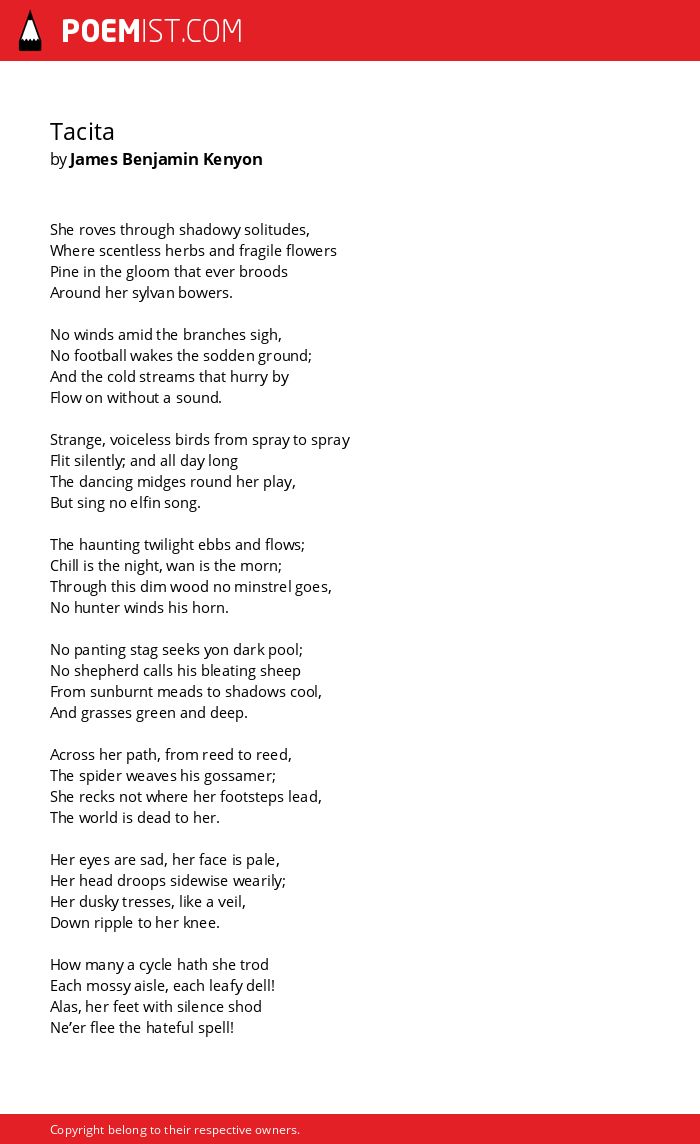 POEMIST.COM

Tacita
by James Benjamin Kenyon

She roves through shadowy solitudes,
Where scentless herbs and fragile flowers
Pine in the gloom that ever broods
Around her sylvan bowers.

No winds amid the branches sigh,
No football wakes the sodden ground;
And the cold streams that hurry by
Flow on without a sound.

Strange, voiceless birds from spray to spray
Flit silently; and all day long
The dancing midges round her play,
But sing no elfin song.

The haunting twilight ebbs and flows;
Chill is the night, wan is the morn;
Through this dim wood no minstrel goes,
No hunter winds his horn.

No panting stag seeks yon dark pool;
No shepherd calls his bleating sheep
From sunburnt meads to shadows cool,
And grasses green and deep.

Across her path, from reed to reed,
The spider weaves his gossamer;
She recks not where her footsteps lead,
The world is dead to her.

Her eyes are sad, her face is pale,
Her head droops sidewise wearily;
Her dusky tresses, like a veil,
Down ripple to her knee.

How many a cycle hath she trod
Each mossy aisle, each leafy dell!
Alas, her feet with silence shod
Ne'er flee the hateful spell!

Copyright belong to their respective owners.